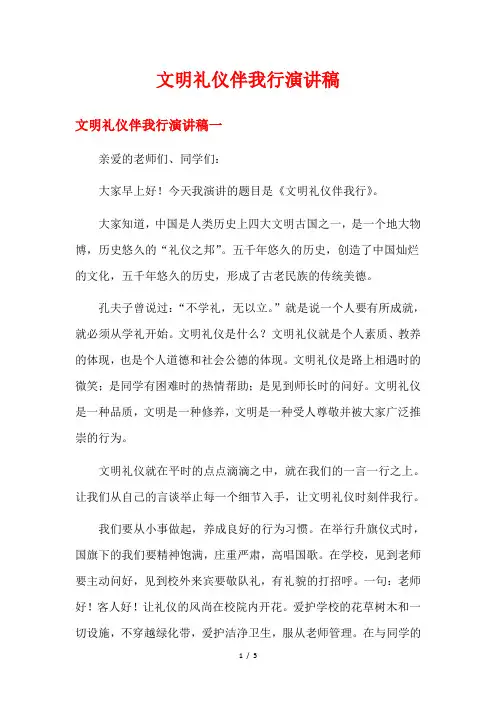 文明礼仪伴我行演讲稿

文明礼仪伴我行演讲稿一

亲爱的老师们、同学们：

大家早上好！今天我演讲的题目是《文明礼仪伴我行》。

大家知道，中国是人类历史上四大文明古国之一，是一个地大物博，历史悠久的“礼仪之邦”。五千年悠久的历史，创造了中国灿烂的文化，五千年悠久的历史，形成了古老民族的传统美德。

孔夫子曾说过：“不学礼，无以立。”就是说一个人要有所成就，就必须从学礼开始。文明礼仪是什么？文明礼仪就是个人素质、教养的体现，也是个人道德和社会公德的体现。文明礼仪是路上相遇时的微笑；是同学有困难时的热情帮助；是见到师长时的问好。文明礼仪是一种品质，文明是一种修养，文明是一种受人尊敬并被大家广泛推崇的行为。

文明礼仪就在平时的点点滴滴之中，就在我们的一言一行之上。让我们从自己的言谈举止每一个细节入手，让文明礼仪时刻伴我行。

我们要从小事做起，养成良好的行为习惯。在举行升旗仪式时，国旗下的我们要精神饱满，庄重严肃，高唱国歌。在学校，见到老师要主动问好，见到校外来宾要敬队礼，有礼貌的打招呼。一句：老师好！客人好！让礼仪的风尚在校院内开花。爱护学校的花草树木和一切设施，不穿越绿化带，爱护洁净卫生，服从老师管理。在与同学的

1 / 5